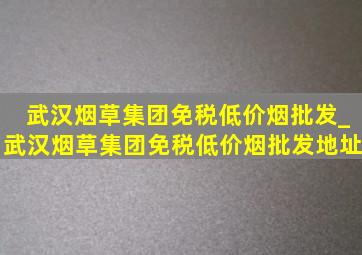 武汉烟草集团免税低价烟批发_武汉烟草集团免税低价烟批发地址